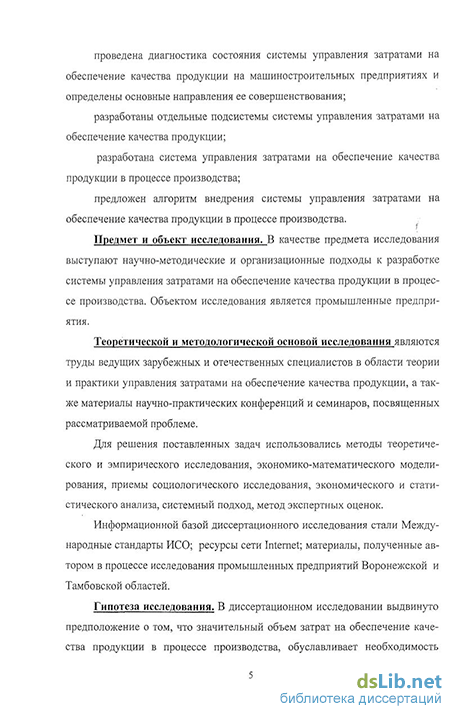 проведена диагностика состояния системы управления затратами на обеспечение качества продукции на машиностроительных предприятиях и определены основные направления ее совершенствования;

разработаны отдельные подсистемы системы управления затратами на обеспечение качества продукции;

разработана система управления затратами на обеспечение качества продукции в процессе производства;

предложен алгоритм внедрения системы управления затратами на обеспечение качества продукции в процессе производства.

Предмет и объект исследования. В качестве предмета исследования выступают научно-методические и организационные подходы к разработке системы управления затратами на обеспечение качества продукции в процессе производства. Объектом исследования является промышленные предприятия.

Теоретической и методологической основой исследования являются труды ведущих зарубежных и отечественных специалистов в области теории и практики управления затратами на обеспечение качества продукции, а также материалы научно-практических конференций и семинаров, посвященных рассматриваемой проблеме.

Для решения поставленных задач использовались методы теоретического и эмпирического исследования, экономико-математического моделирования, приемы социологического исследования, экономического и статистического анализа, системный подход, метод экспертных оценок.

Информационной базой диссертационного исследования стали Международные стандарты ИСО; ресурсы сети Internet; материалы, полученные автором в процессе исследования промышленных предприятий Воронежской и Тамбовской областей.

Гипотеза исследования. В диссертационном исследовании выдвинуто предположение о том, что значительный объем затрат на обеспечение качества продукции в процессе производства, обуславливает необходимость

5

dsLib.net
библиотека диссертаций